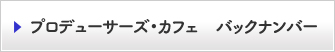 プロデューサーズ・カフェ　バックナンバー